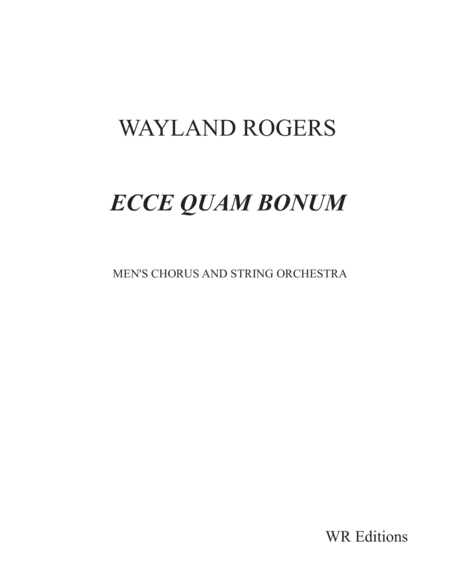 WAYLAND ROGERS

ECCE QUAM BONUM

MEN'S CHORUS AND STRING ORCHESTRA

WR Editions